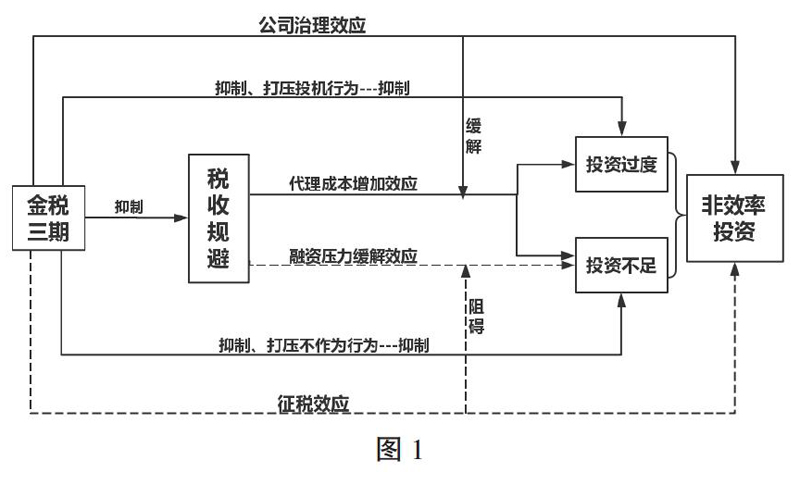 公司治理效应

抑制、打压投机行为---抑制

缓解

金税三期

抑制

税收规避

代理成本增加效应

融资压力缓解效应

投资过度

投资不足

非效率投资

阻碍

抑制、打压不作为行为---抑制

征税效应

图 1